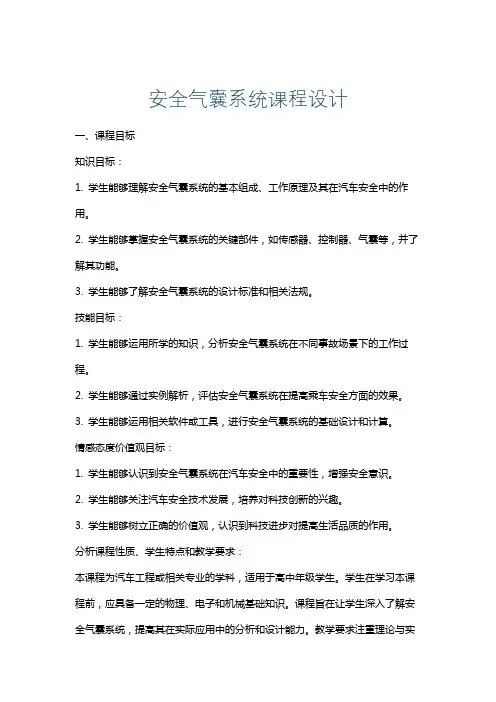 安全气囊系统课程设计

一、课程目标

知识目标：

1. 学生能够理解安全气囊系统的基本组成、工作原理及其在汽车安全中的作用。

2. 学生能够掌握安全气囊系统的关键部件，如传感器、控制器、气囊等，并了解其功能。

3. 学生能够了解安全气囊系统的设计标准和相关法规。

技能目标：

1. 学生能够运用所学的知识，分析安全气囊系统在不同事故场景下的工作过程。

2. 学生能够通过实例解析，评估安全气囊系统在提高乘车安全方面的效果。

3. 学生能够运用相关软件或工具，进行安全气囊系统的基础设计和计算。

情感态度价值观目标：

1. 学生能够认识到安全气囊系统在汽车安全中的重要性，增强安全意识。

2. 学生能够关注汽车安全技术发展，培养对科技创新的兴趣。

3. 学生能够树立正确的价值观，认识到科技进步对提高生活品质的作用。

分析课程性质、学生特点和教学要求：

本课程为汽车工程或相关专业的学科，适用于高中年级学生。学生在学习本课程前，应具备一定的物理、电子和机械基础知识。课程旨在让学生深入了解安全气囊系统，提高其在实际应用中的分析和设计能力。教学要求注重理论与实